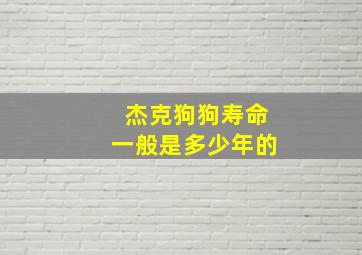 杰克狗狗寿命
一般是多少年的